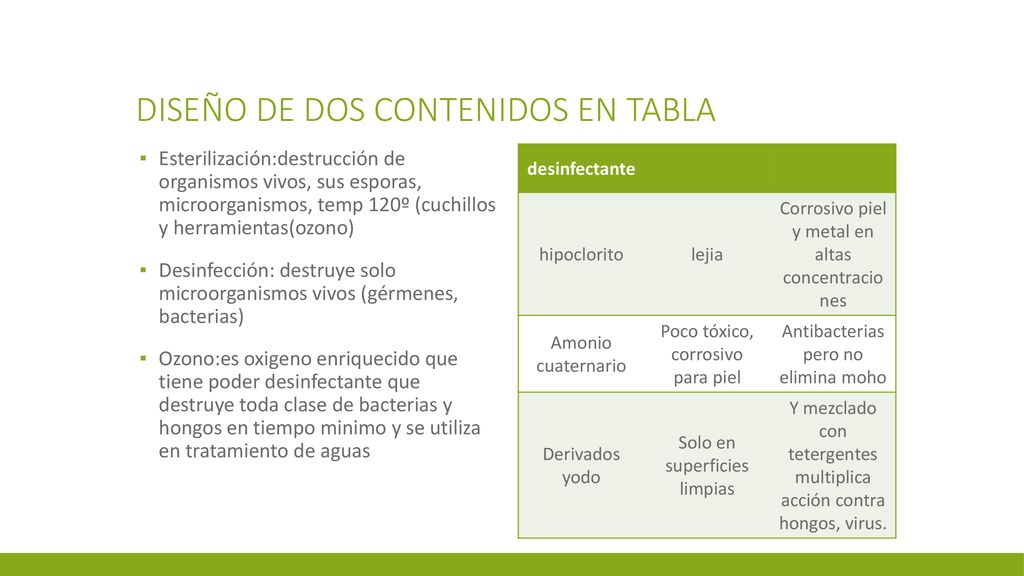 DISEÑO DE DOS CONTENIDOS EN TABLA

▪ Esterilización:destrucción de organismos vivos, sus esporas, microorganismos, temp 120º (cuchillos y herramientas(ozono)

▪ Desinfección: destruye solo microorganismos vivos (gérmenes, bacterias)

▪ Ozono:es oxigeno enriquecido que tiene poder desinfectante que destruye toda clase de bacterias y hongos en tiempo minimo y se utiliza en tratamiento de aguas

| desinfectante | | |
|---|---|---|
| hipoclorito | lejia | Corrosivo piel y metal en altas concentraciones |
| Amonio cuaternario | Poco tóxico, corrosivo para piel | Antibacterias pero no elimina moho |
| Derivados yodo | Solo en superficies limpias | Y mezclado con tetergentes multiplica acción contra hongos, virus. |